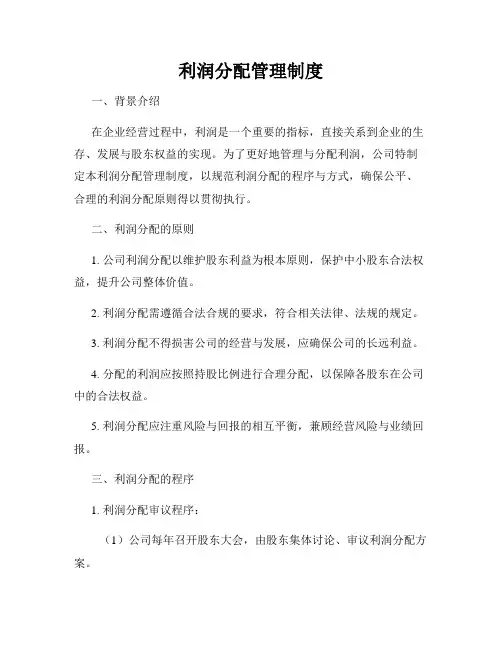 利润分配管理制度

一、背景介绍

在企业经营过程中，利润是一个重要的指标，直接关系到企业的生存、发展与股东权益的实现。为了更好地管理与分配利润，公司特制定本利润分配管理制度，以规范利润分配的程序与方式，确保公平、合理的利润分配原则得以贯彻执行。

二、利润分配的原则

1. 公司利润分配以维护股东利益为根本原则，保护中小股东合法权益，提升公司整体价值。

2. 利润分配需遵循合法合规的要求，符合相关法律、法规的规定。

3. 利润分配不得损害公司的经营与发展，应确保公司的长远利益。

4. 分配的利润应按照持股比例进行合理分配，以保障各股东在公司中的合法权益。

5. 利润分配应注重风险与回报的相互平衡，兼顾经营风险与业绩回报。

三、利润分配的程序

1. 利润分配审议程序：

（1）公司每年召开股东大会，由股东集体讨论、审议利润分配方案。